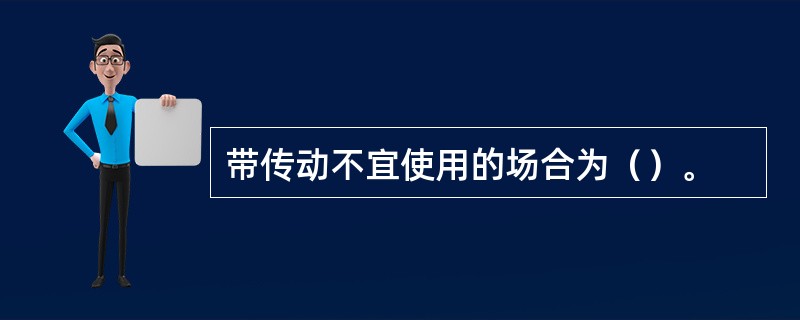 带传动不宜使用的场合为（）。